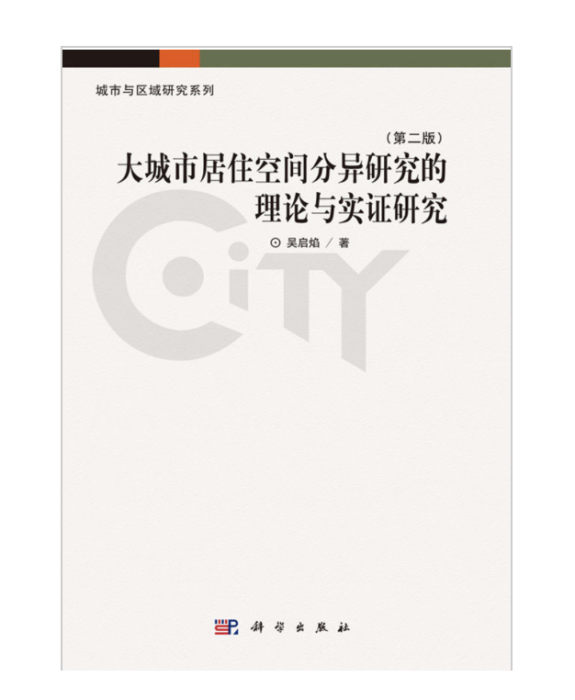 城市与区域研究系列

（第二版）
大城市居住空间分异研究的理论与实证研究

⊙ 吴启焰 / 著

CiTY

科学出版社